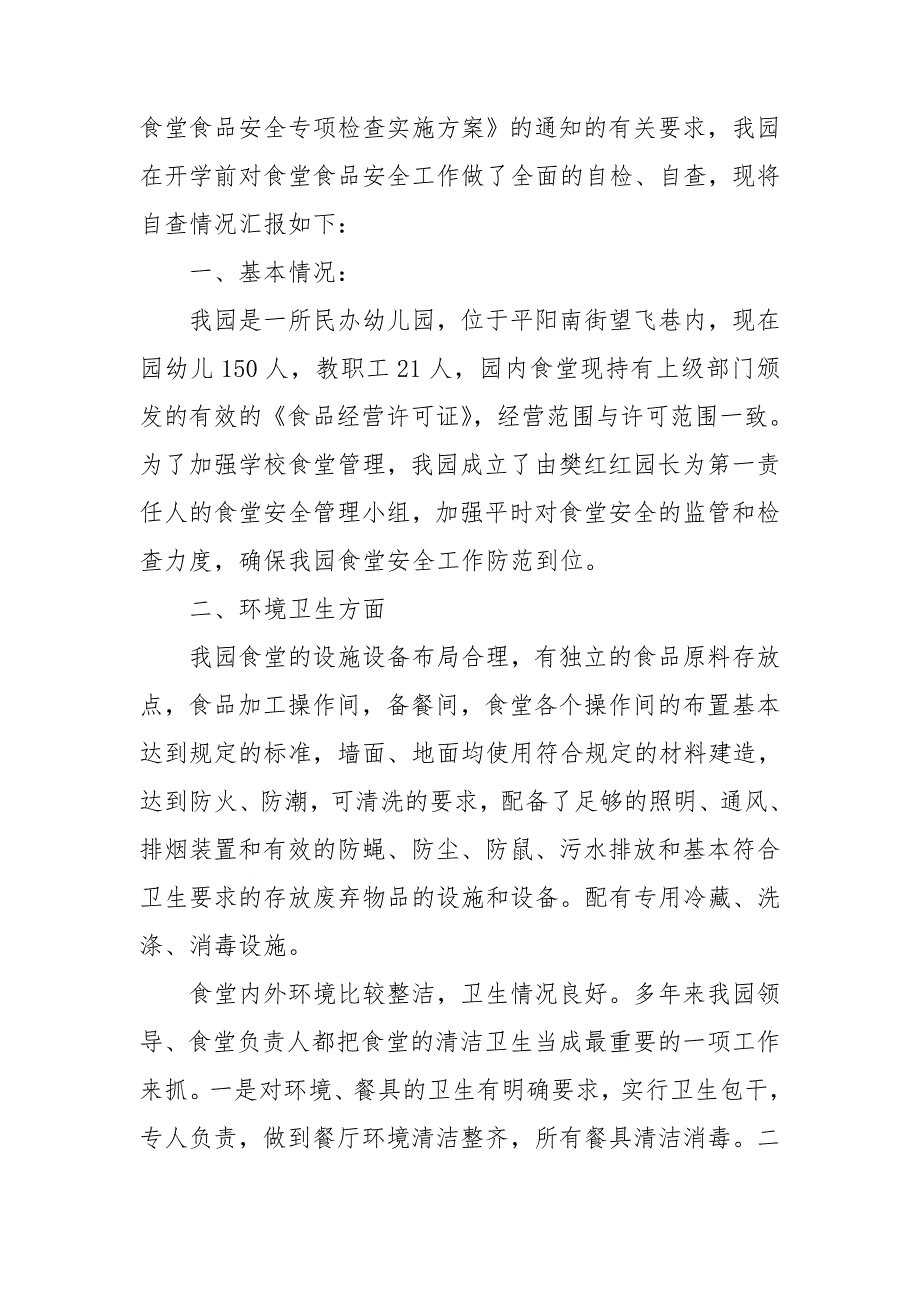 食堂食品安全专项检查实施方案》的通知的有关要求，我园在开学前对食堂食品安全工作做了全面的自检、自查，现将自查情况汇报如下：

一、基本情况：

我园是一所民办幼儿园，位于平阳南街望飞巷内，现在园幼儿 150 人，教职工 21 人，园内食堂现持有上级部门颁发的有效的《食品经营许可证》，经营范围与许可范围一致。为了加强学校食堂管理，我园成立了由樊红红园长为第一责任人的食堂安全管理小组，加强平时对食堂安全的监管和检查力度，确保我园食堂安全工作防范到位。

二、环境卫生方面

我园食堂的设施设备布局合理，有独立的食品原料存放点，食品加工操作间，备餐间，食堂各个操作间的布置基本达到规定的标准，墙面、地面均使用符合规定的材料建造，达到防火、防潮，可清洗的要求，配备了足够的照明、通风、排烟装置和有效的防蝇、防尘、防鼠、污水排放和基本符合卫生要求的存放废弃物品的设施和设备。配有专用冷藏、洗涤、消毒设施。

食堂内外环境比较整洁，卫生情况良好。多年来我园领导、食堂负责人都把食堂的清洁卫生当成最重要的一项工作来抓。一是对环境、餐具的卫生有明确要求，实行卫生包干，专人负责，做到餐厅环境清洁整齐，所有餐具清洁消毒。二